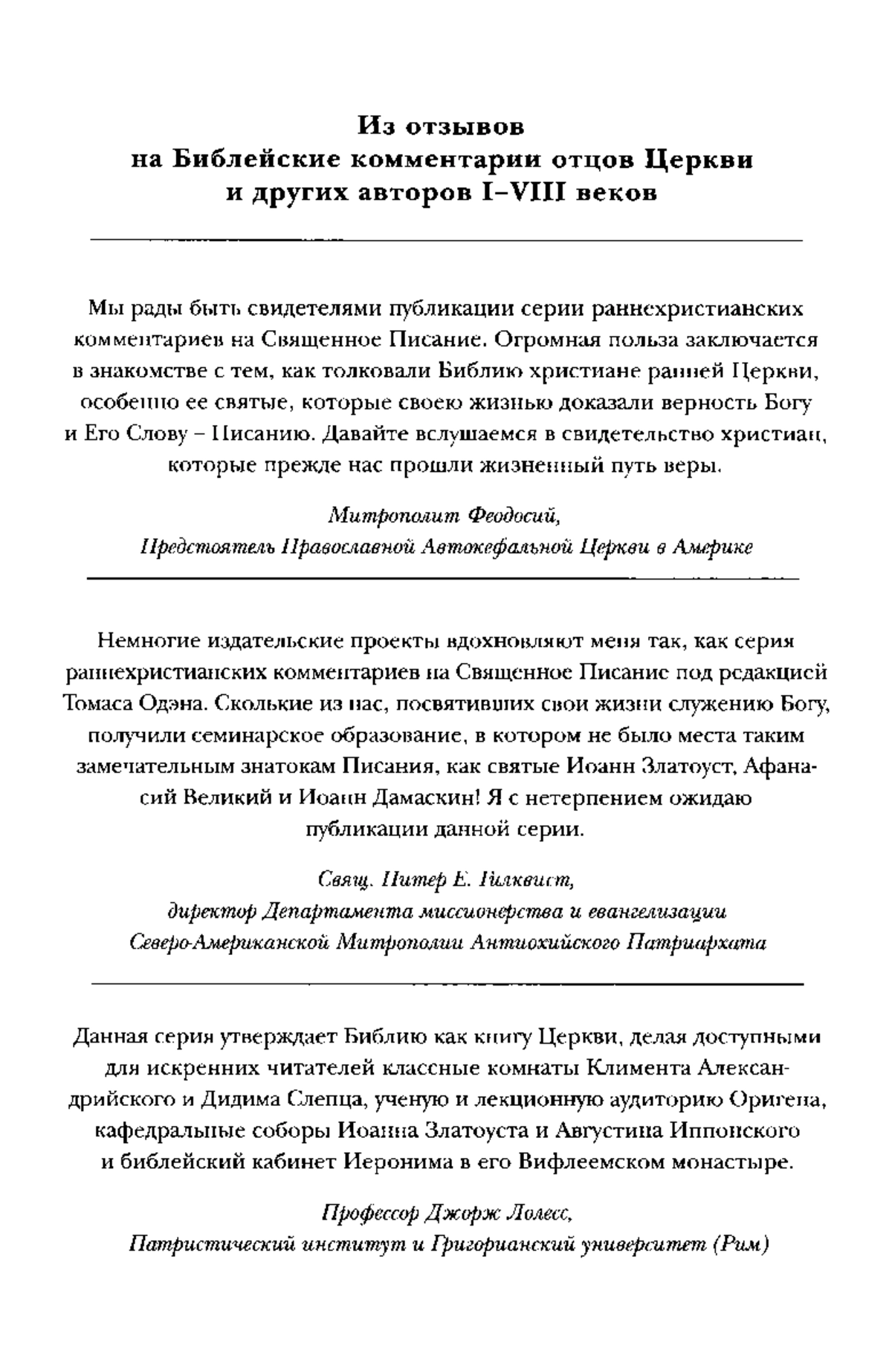 Из отзывов на Библейские комментарии отцов Церкви и других авторов I–VIII веков

Мы рады быть свидетелями публикации серии раннехристианских комментариев на Священное Писание. Огромная польза заключается в знакомстве с тем, как толковали Библию христиане ранней Церкви, особенно ее святые, которые своею жизнью доказали верность Богу и Его Слову – Писанию. Давайте вслушаемся в свидетельство христиан, которые прежде нас прошли жизненный путь веры.

Митрополит Феодосий,
Предстоятель Православной Автокефальной Церкви в Америке

Немногие издательские проекты вдохновляют меня так, как серия раннехристианских комментариев на Священное Писание под редакцией Томаса Одэна. Сколькие из нас, посвятивших свои жизни служению Богу, получили семинарское образование, в котором не было места таким замечательным знатокам Писания, как святые Иоанн Златоуст, Афанасий Великий и Иоанн Дамаскин! Я с нетерпением ожидаю публикации данной серии.

Свящ. Питер Е. Гилквист,
директор Департамента миссионерства и евангелизации Северо-Американской Митрополии Антиохийского Патриархата

Данная серия утверждает Библию как книгу Церкви, делая доступными для искренних читателей классные комнаты Климента Александрийского и Дидима Слепца, ученую и лекционную аудиторию Оригена, кафедральные соборы Иоанна Златоуста и Августина Иппонского и библейский кабинет Иеронима в его Вифлеемском монастыре.

Профессор Джорж Лолесс,
Патристический институт и Григорианский университет (Рим)